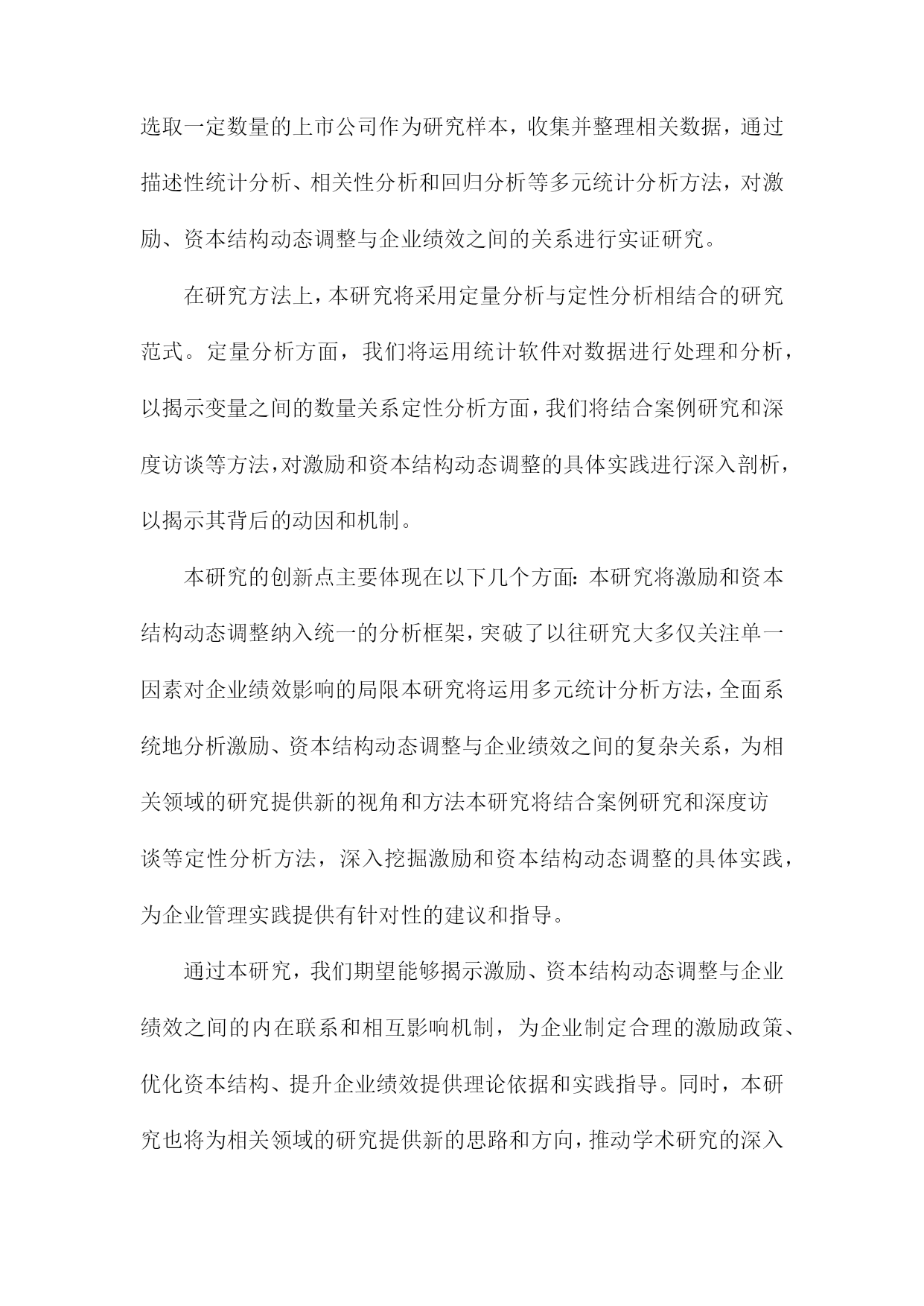 选取一定数量的上市公司作为研究样本，收集并整理相关数据，通过描述性统计分析、相关性分析和回归分析等多元统计分析方法，对激励、资本结构动态调整与企业绩效之间的关系进行实证研究。

在研究方法上，本研究将采用定量分析与定性分析相结合的研究范式。定量分析方面，我们将运用统计软件对数据进行处理和分析，以揭示变量之间的数量关系定性分析方面，我们将结合案例研究和深度访谈等方法，对激励和资本结构动态调整的具体实践进行深入剖析，以揭示其背后的动因和机制。

本研究的创新点主要体现在以下几个方面：本研究将激励和资本结构动态调整纳入统一的分析框架，突破了以往研究大多仅关注单一因素对企业绩效影响的局限本研究将运用多元统计分析方法，全面系统地分析激励、资本结构动态调整与企业绩效之间的复杂关系，为相关领域的研究提供新的视角和方法本研究将结合案例研究和深度访谈等定性分析方法，深入挖掘激励和资本结构动态调整的具体实践，为企业管理实践提供有针对性的建议和指导。

通过本研究，我们期望能够揭示激励、资本结构动态调整与企业绩效之间的内在联系和相互影响机制，为企业制定合理的激励政策、优化资本结构、提升企业绩效提供理论依据和实践指导。同时，本研究也将为相关领域的研究提供新的思路和方向，推动学术研究的深入